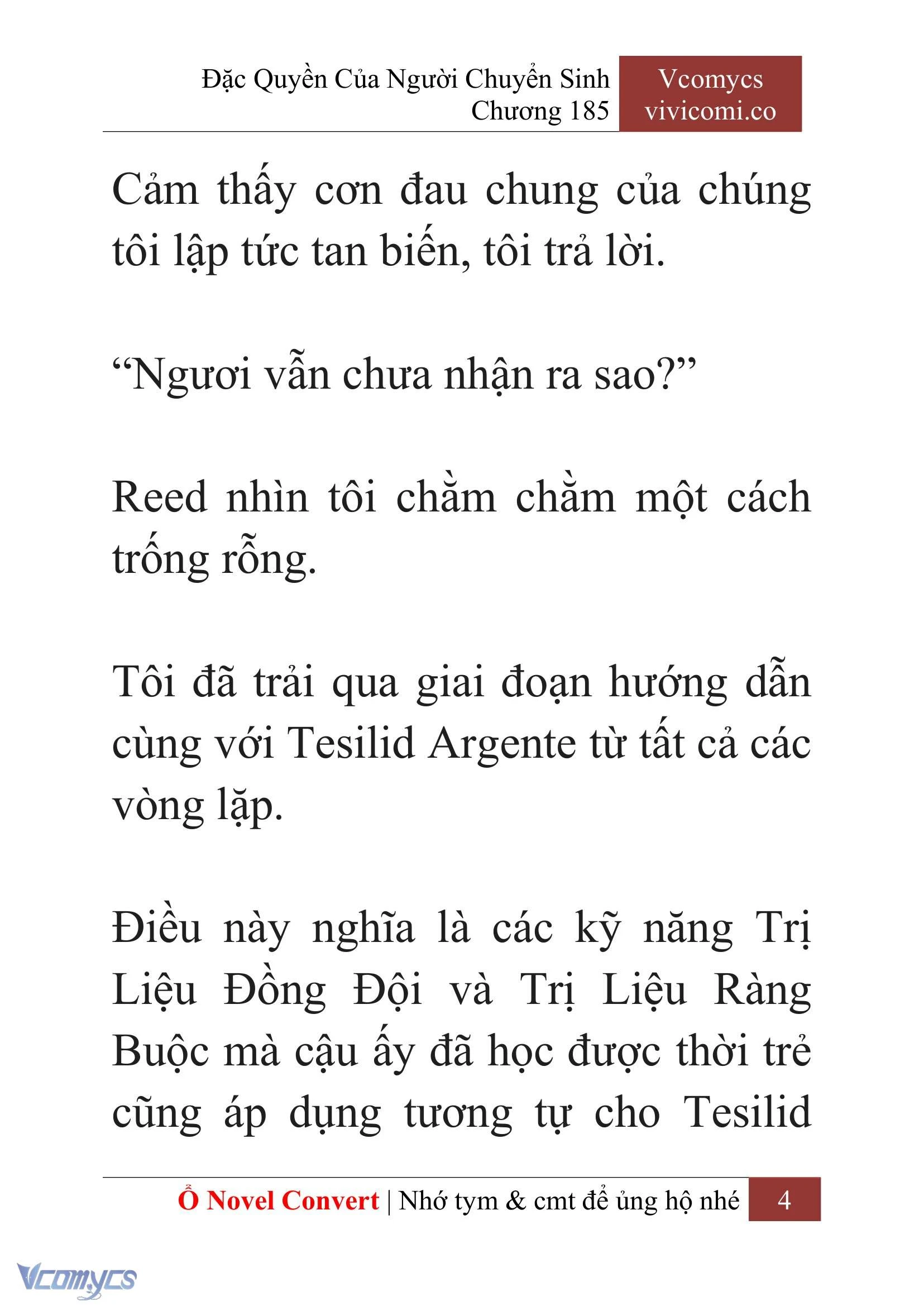 Đặc Quyền Của Người Chuyển Sinh
Chương 185

Vcomycs
vivicomi.co

Cảm thấy cơn đau chung của chúng tôi lập tức tan biến, tôi trả lời.

“Ngươi vẫn chưa nhận ra sao?”

Reed nhìn tôi chằm chằm một cách trống rỗng.

Tôi đã trải qua giai đoạn hướng dẫn cùng với Tesilid Argente từ tất cả các vòng lặp.

Điều này nghĩa là các kỹ năng Trị Liệu Đồng Đội và Trị Liệu Ràng Buộc mà cậu ấy đã học được thời trẻ cũng áp dụng tương tự cho Tesilid

Ổ Novel Convert | Nhớ tym & cmt để ủng hộ nhé 4

Vcomycs